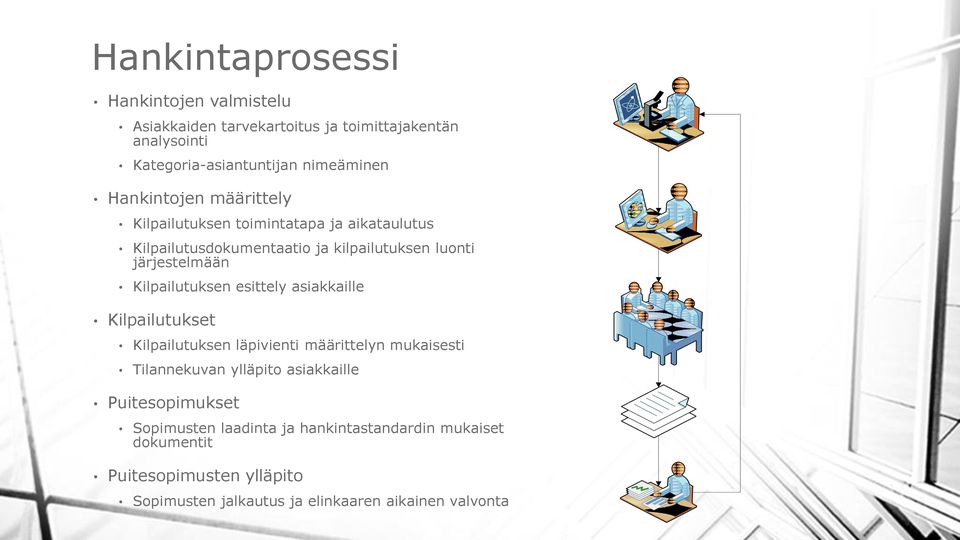 Hankintaprosessi

• Hankintojen valmistelu
  • Asiakkaiden tarvekartoitus ja toimittajakentän analysointi
  • Kategoria-asiantuntijan nimeäminen
• Hankintojen määrittely
  • Kilpailutuksen toimintatapa ja aikataulutus
  • Kilpailutusdokumentaatio ja kilpailutuksen luonti järjestelmään
  • Kilpailutuksen esittely asiakkaille
• Kilpailutukset
  • Kilpailutuksen läpivienti määrittelyn mukaisesti
  • Tilannekuvan ylläpito asiakkaille
• Puitesopimukset
  • Sopimusten laadinta ja hankintastandardin mukaiset dokumentit
• Puitesopimusten ylläpito
  • Sopimusten jalkautus ja elinkaaren aikainen valvonta